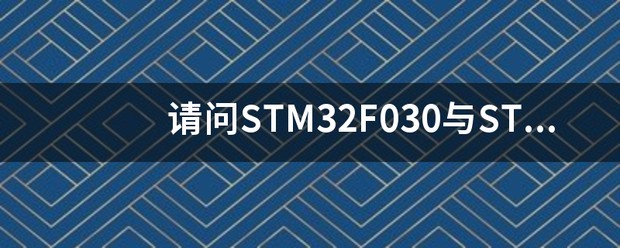 请问STM32F030与ST...